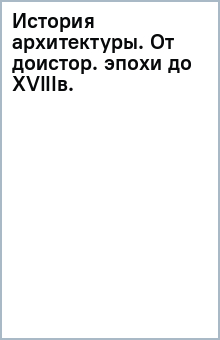 История архитектуры. От доистор. эпохи до XVIIIв.